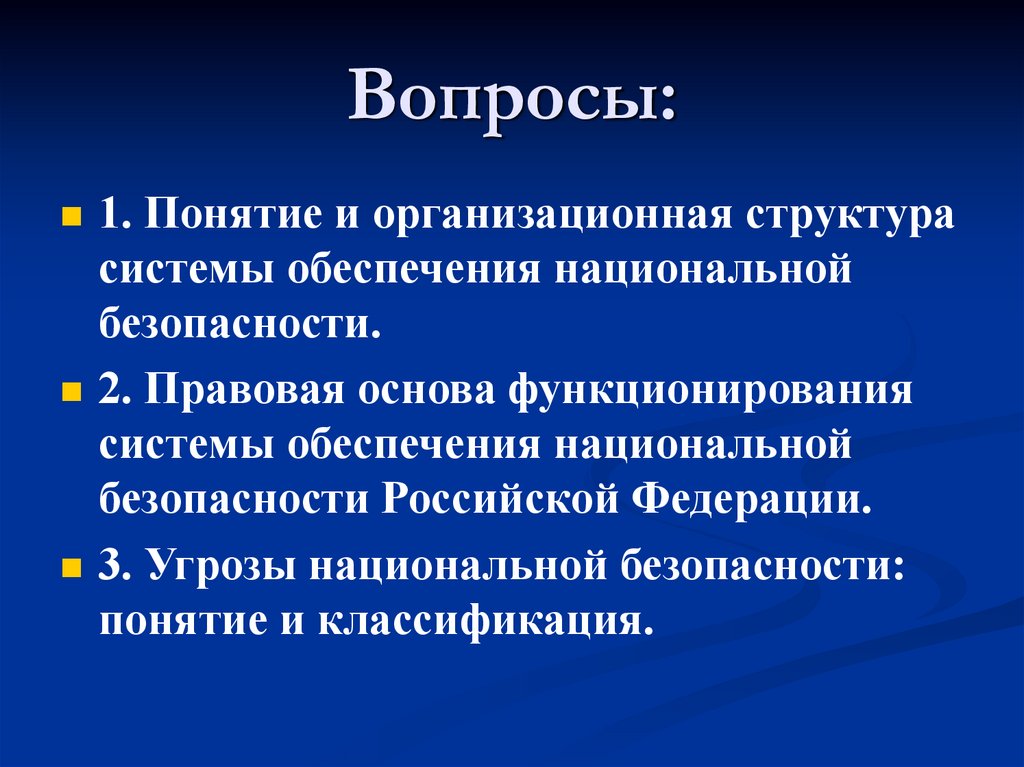 Вопросы:

1. Понятие и организационная структура системы обеспечения национальной безопасности.

2. Правовая основа функционирования системы обеспечения национальной безопасности Российской Федерации.

3. Угрозы национальной безопасности: понятие и классификация.